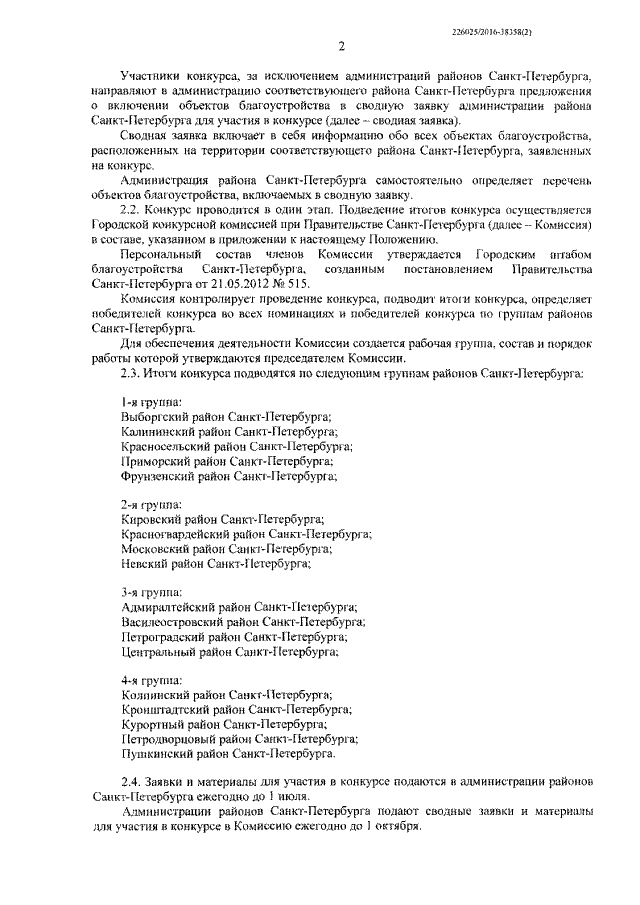 226025/2016-38358(2)

2

Участники конкурса, за исключением администраций районов Санкт-Петербурга, направляют в администрацию соответствующего района Санкт-Петербурга предложения о включении объектов благоустройства в сводную заявку администрации района Санкт-Петербурга для участия в конкурсе (далее – сводная заявка).

Сводная заявка включает в себя информацию обо всех объектах благоустройства, расположенных на территории соответствующего района Санкт-Петербурга, заявленных на конкурс.

Администрация района Санкт-Петербурга самостоятельно определяет перечень объектов благоустройства, включаемых в сводную заявку.

2.2. Конкурс проводится в один этап. Подведение итогов конкурса осуществляется Городской конкурсной комиссией при Правительстве Санкт-Петербурга (далее – Комиссия) в составе, указанном в приложении к настоящему Положению.

Персональный состав членов Комиссии утверждается Городским штабом благоустройства Санкт-Петербурга, созданным постановлением Правительства Санкт-Петербурга от 21.05.2012 № 515.

Комиссия контролирует проведение конкурса, подводит итоги конкурса, определяет победителей конкурса во всех номинациях и победителей конкурса по группам районов Санкт-Петербурга.

Для обеспечения деятельности Комиссии создается рабочая группа, состав и порядок работы которой утверждаются председателем Комиссии.

2.3. Итоги конкурса подводятся по следующим группам районов Санкт-Петербурга:

1-я группа:
Выборгский район Санкт-Петербурга;
Калининский район Санкт-Петербурга;
Красносельский район Санкт-Петербурга;
Приморский район Санкт-Петербурга;
Фрунзенский район Санкт-Петербурга;

2-я группа:
Кировский район Санкт-Петербурга;
Красногвардейский район Санкт-Петербурга;
Московский район Санкт-Петербурга;
Невский район Санкт-Петербурга;

3-я группа:
Адмиралтейский район Санкт-Петербурга;
Василеостровский район Санкт-Петербурга;
Петроградский район Санкт-Петербурга;
Центральный район Санкт-Петербурга;

4-я группа:
Колпинский район Санкт-Петербурга;
Кронштадтский район Санкт-Петербурга;
Курортный район Санкт-Петербурга;
Петродворцовый район Санкт-Петербурга;
Пушкинский район Санкт-Петербурга.

2.4. Заявки и материалы для участия в конкурсе подаются в администрации районов Санкт-Петербурга ежегодно до 1 июля.

Администрации районов Санкт-Петербурга подают сводные заявки и материалы для участия в конкурсе в Комиссию ежегодно до 1 октября.